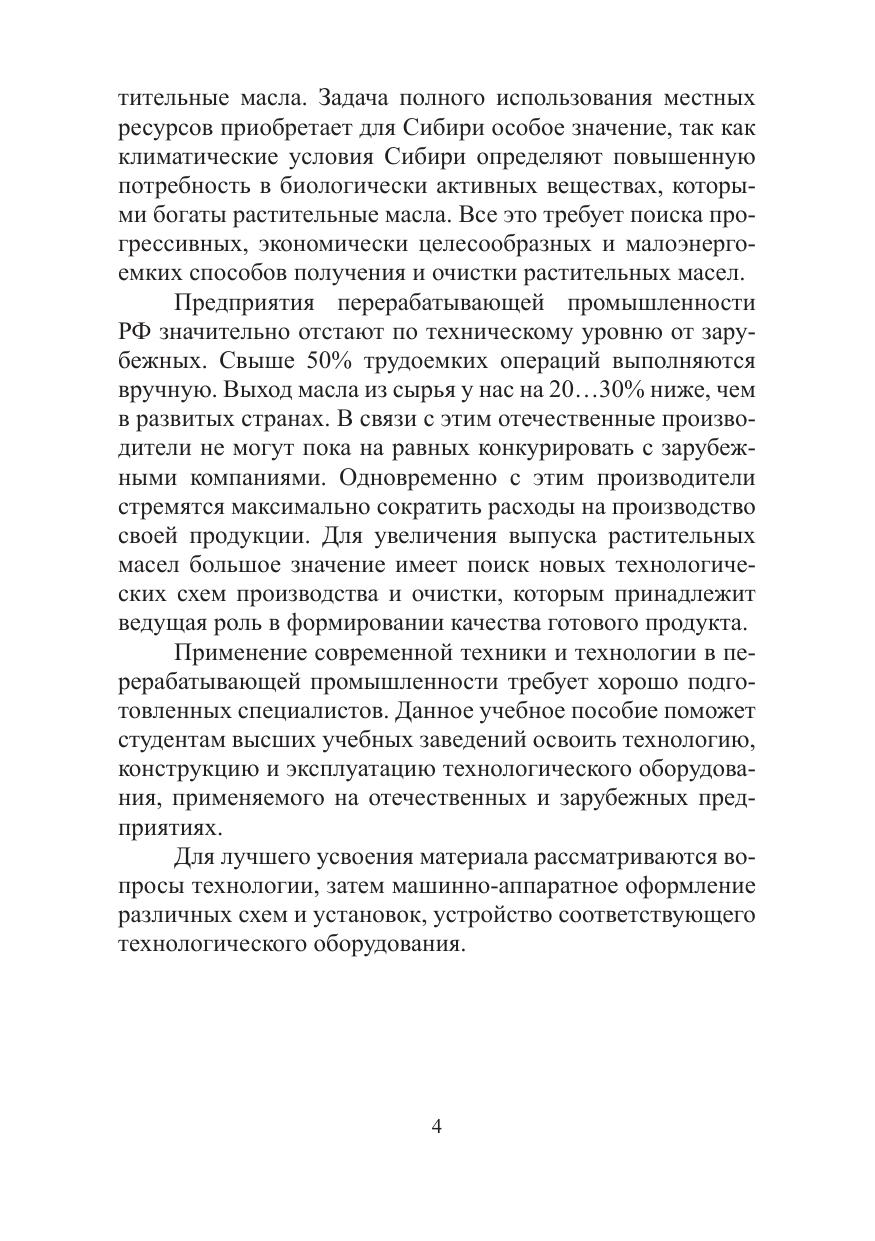 тительные масла. Задача полного использования местных ресурсов приобретает для Сибири особое значение, так как климатические условия Сибири определяют повышенную потребность в биологически активных веществах, которыми богаты растительные масла. Все это требует поиска прогрессивных, экономически целесообразных и малоэнергоемких способов получения и очистки растительных масел.

Предприятия перерабатывающей промышленности РФ значительно отстают по техническому уровню от зарубежных. Свыше 50% трудоемких операций выполняются вручную. Выход масла из сырья у нас на 20…30% ниже, чем в развитых странах. В связи с этим отечественные производители не могут пока на равных конкурировать с зарубежными компаниями. Одновременно с этим производители стремятся максимально сократить расходы на производство своей продукции. Для увеличения выпуска растительных масел большое значение имеет поиск новых технологических схем производства и очистки, которым принадлежит ведущая роль в формировании качества готового продукта.

Применение современной техники и технологии в перерабатывающей промышленности требует хорошо подготовленных специалистов. Данное учебное пособие поможет студентам высших учебных заведений освоить технологию, конструкцию и эксплуатацию технологического оборудования, применяемого на отечественных и зарубежных предприятиях.

Для лучшего усвоения материала рассматриваются вопросы технологии, затем машинно-аппаратное оформление различных схем и установок, устройство соответствующего технологического оборудования.

4